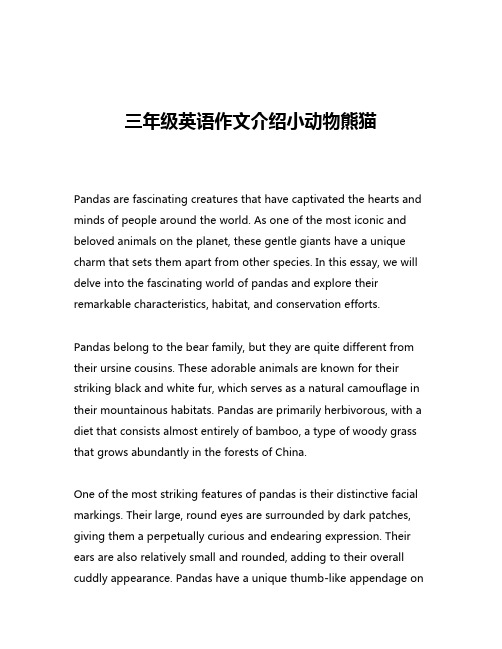 三年级英语作文介绍小动物熊猫

Pandas are fascinating creatures that have captivated the hearts and minds of people around the world. As one of the most iconic and beloved animals on the planet, these gentle giants have a unique charm that sets them apart from other species. In this essay, we will delve into the fascinating world of pandas and explore their remarkable characteristics, habitat, and conservation efforts.

Pandas belong to the bear family, but they are quite different from their ursine cousins. These adorable animals are known for their striking black and white fur, which serves as a natural camouflage in their mountainous habitats. Pandas are primarily herbivorous, with a diet that consists almost entirely of bamboo, a type of woody grass that grows abundantly in the forests of China.

One of the most striking features of pandas is their distinctive facial markings. Their large, round eyes are surrounded by dark patches, giving them a perpetually curious and endearing expression. Their ears are also relatively small and rounded, adding to their overall cuddly appearance. Pandas have a unique thumb-like appendage on